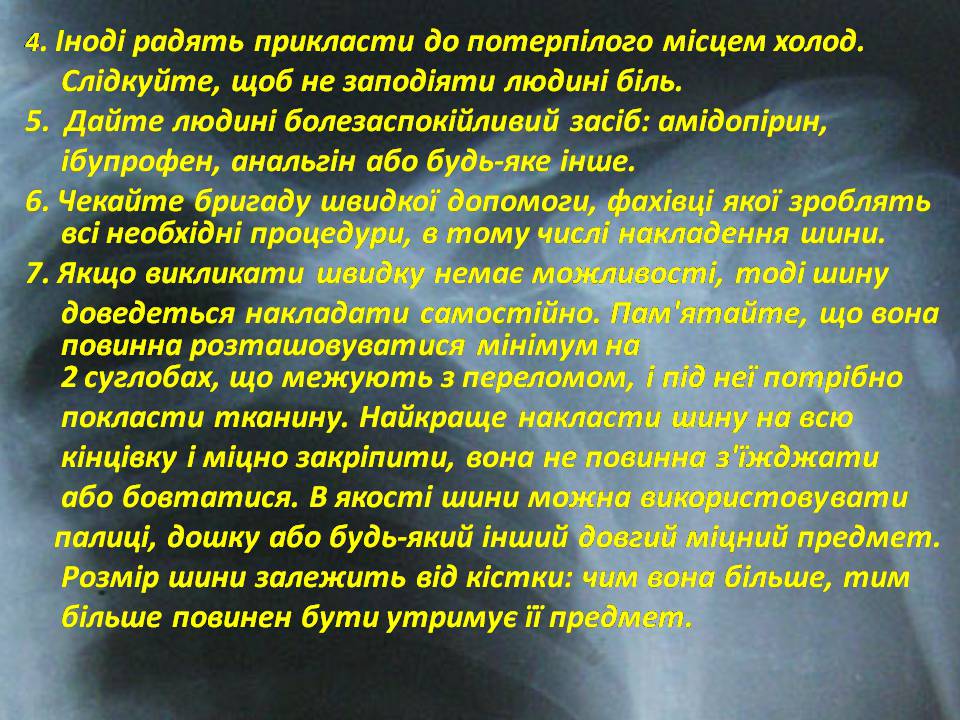 4. Іноді радять прикласти до потерпілого місцем холод. Слідкуйте, щоб не заподіяти людині біль.

5. Дайте людині болезаспокійливий засіб: амідопірин, ібупрофен, анальгін або будь-яке інше.

6. Чекайте бригаду швидкої допомоги, фахівці якої зроблять всі необхідні процедури, в тому числі накладення шини.

7. Якщо викликати швидку немає можливості, тоді шину доведеться накладати самостійно. Пам'ятайте, що вона повинна розташовуватися мінімум на 2 суглобах, що межують з переломом, і під неї потрібно покласти тканину. Найкраще накласти шину на всю кінцівку і міцно закріпити, вона не повинна з'їжджати або бовтатися. В якості шини можна використовувати палиці, дошку або будь-який інший довгий міцний предмет. Розмір шини залежить від кістки: чим вона більше, тим більше повинен бути утримує її предмет.